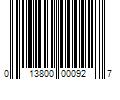 0 13800 00092 7